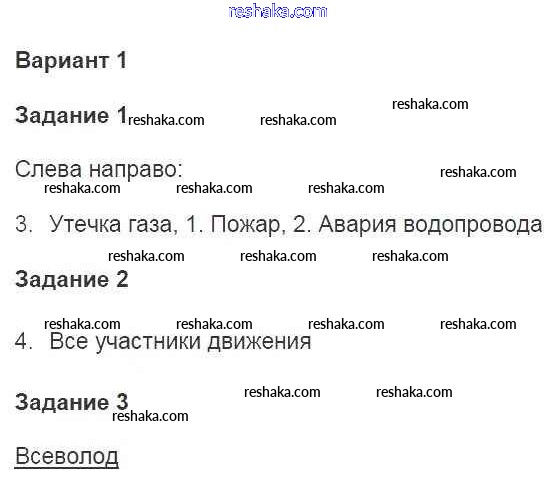 Вариант 1

Задание 1

Слева направо:

3. Утечка газа, 1. Пожар, 2. Авария водопровода

Задание 2

4. Все участники движения

Задание 3

Всеволод

reshaka.com